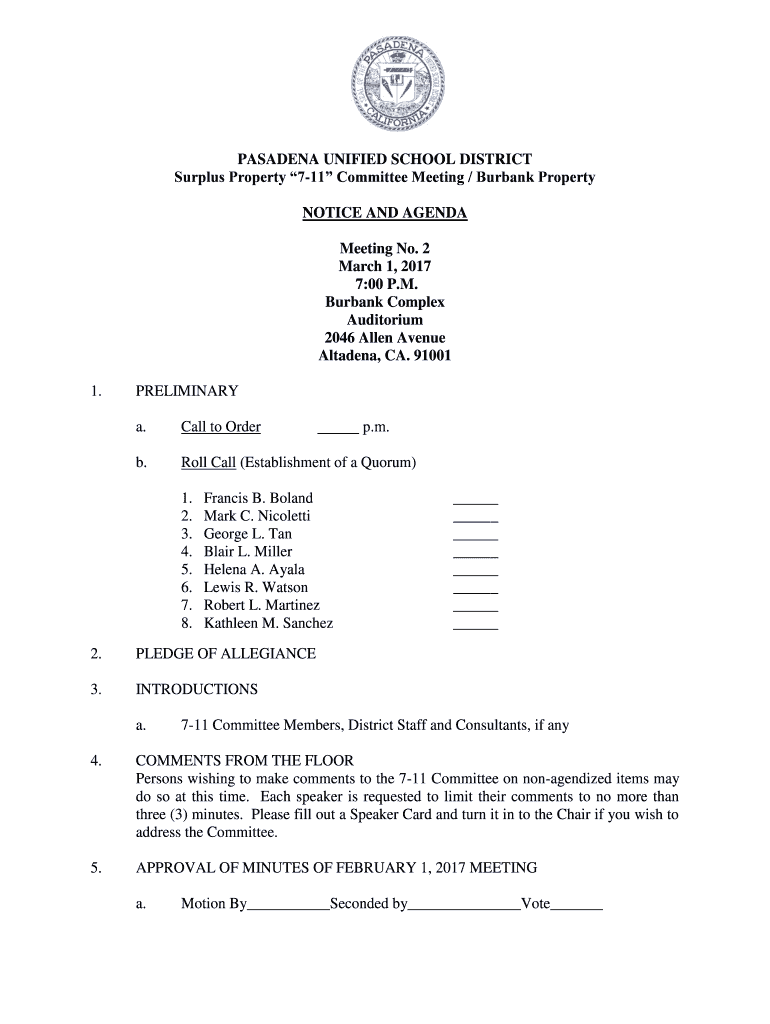 PASADENA
CALIFORNIA

PASADENA UNIFIED SCHOOL DISTRICT
Surplus Property “7-11” Committee Meeting / Burbank Property

NOTICE AND AGENDA

Meeting No. 2
March 1, 2017
7:00 P.M.
Burbank Complex
Auditorium
2046 Allen Avenue
Altadena, CA. 91001

1. PRELIMINARY

a. Call to Order _____ p.m.

b. Roll Call (Establishment of a Quorum)

1. Francis B. Boland ______
2. Mark C. Nicoletti ______
3. George L. Tan ______
4. Blair L. Miller ______
5. Helena A. Ayala ______
6. Lewis R. Watson ______
7. Robert L. Martinez ______
8. Kathleen M. Sanchez ______

2. PLEDGE OF ALLEGIANCE

3. INTRODUCTIONS

a. 7-11 Committee Members, District Staff and Consultants, if any

4. COMMENTS FROM THE FLOOR
Persons wishing to make comments to the 7-11 Committee on non-agendized items may do so at this time. Each speaker is requested to limit their comments to no more than three (3) minutes. Please fill out a Speaker Card and turn it in to the Chair if you wish to address the Committee.

5. APPROVAL OF MINUTES OF FEBRUARY 1, 2017 MEETING

a. Motion By___________Seconded by_______________Vote_______